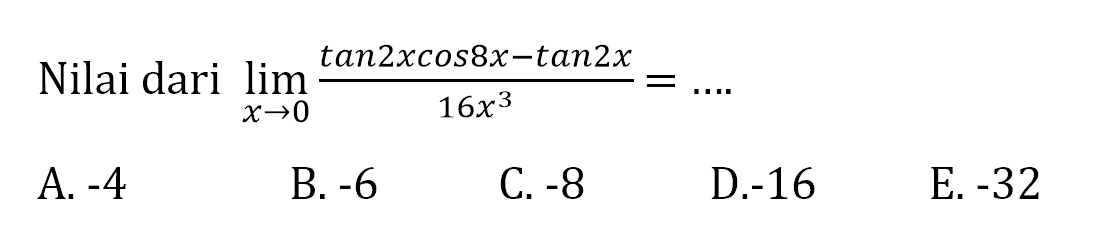 Nilai dari $\lim_{x \to 0} \frac{tan2xcos8x - tan2x}{16x^3} = ....$

A. -4 B. -6 C. -8 D.-16 E. -32